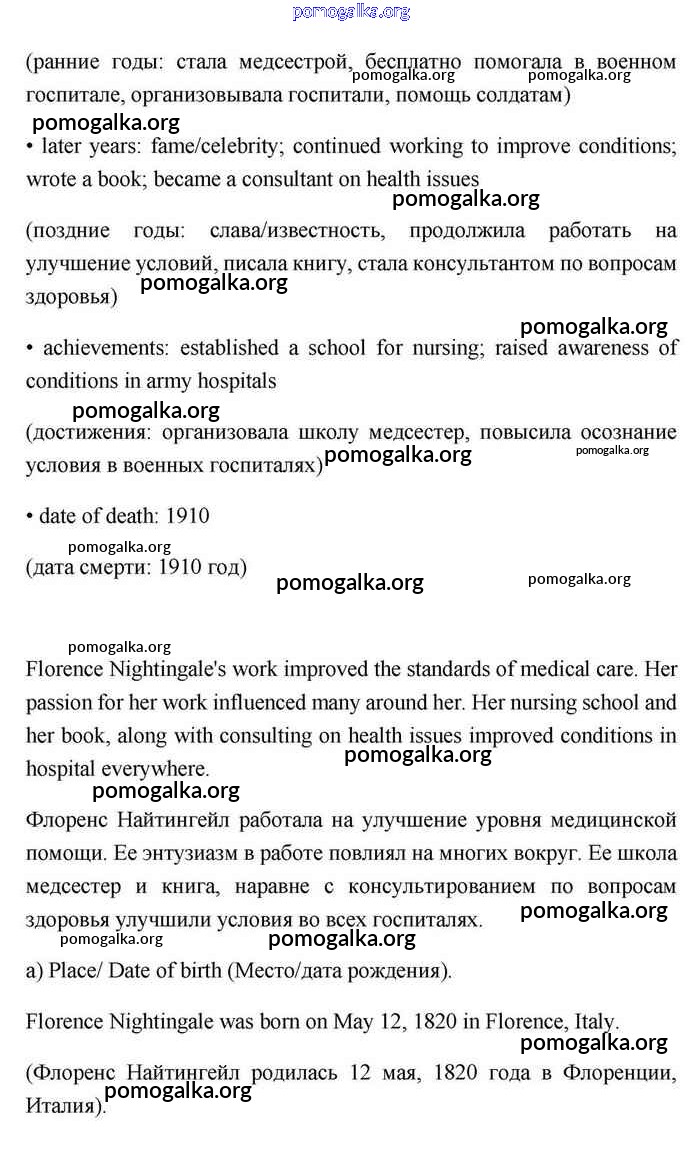 pomogalka.org

(ранние годы: стала медсестрой, бесплатно помогала в военном госпитале, организовывала госпитали, помощь солдатам)

pomogalka.org pomogalka.org pomogalka.org

• later years: fame/celebrity; continued working to improve conditions; wrote a book; became a consultant on health issues

pomogalka.org

(поздние годы: слава/известность, продолжила работать на улучшение условий, писала книгу, стала консультантом по вопросам здоровья)

pomogalka.org

pomogalka.org

• achievements: established a school for nursing; raised awareness of conditions in army hospitals

pomogalka.org

(достижения: организовала школу медсестер, повысила осознание условия в военных госпиталях)

pomogalka.org pomogalka.org

• date of death: 1910

pomogalka.org

(дата смерти: 1910 год)

pomogalka.org pomogalka.org

pomogalka.org

Florence Nightingale's work improved the standards of medical care. Her passion for her work influenced many around her. Her nursing school and her book, along with consulting on health issues improved conditions in hospital everywhere.

pomogalka.org

pomogalka.org

Флоренс Найтингейл работала на улучшение уровня медицинской помощи. Ее энтузиазм в работе повлиял на многих вокруг. Ее школа медсестер и книга, наравне с консультированием по вопросам здоровья улучшили условия во всех госпиталях.

pomogalka.org

pomogalka.org pomogalka.org

a) Place/ Date of birth (Место/дата рождения).

Florence Nightingale was born on May 12, 1820 in Florence, Italy.

pomogalka.org

(Флоренс Найтингейл родилась 12 мая, 1820 года в Флоренции, Италия).

pomogalka.org